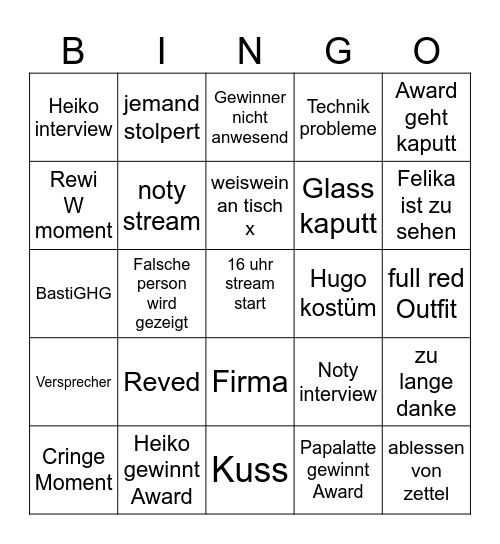 | B | I | N | G | O |
|---|---|---|---|---|
| Heiko interview | jemand stolpert | Gewinner nicht anwesend | Technik probleme | Award geht kaputt |
| Rewi W moment | noty stream | weiswein an tisch x | Glass kaputt | Felika ist zu sehen |
| BastiGHG | Falsche person wird gezeigt | 16 uhr stream start | Hugo kostüm | full red Outfit |
| Versprecher | Reved | Firma | Noty interview | zu lange danke |
| Cringe Moment | Heiko gewinnt Award | Kuss | Papalatte gewinnt Award | ablessen von zettel |